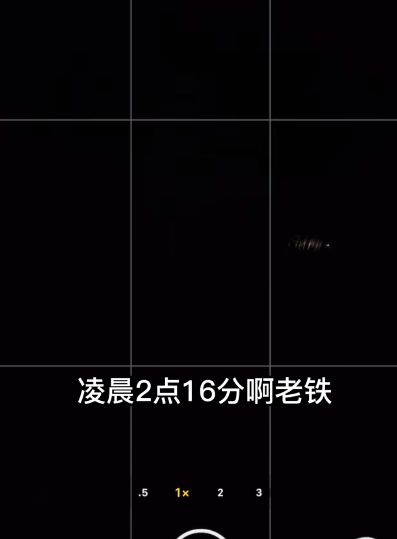 凌晨2点16分啊老铁

.5 1× 2 3